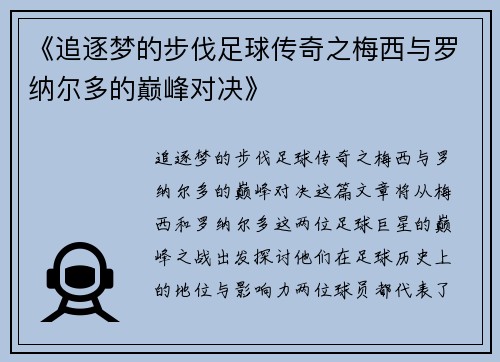 《追逐梦的步伐足球传奇之梅西与罗纳尔多的巅峰对决》

追逐梦的步伐足球传奇之梅西与罗纳尔多的巅峰对决这篇文章将从梅西和罗纳尔多这两位足球巨星的巅峰之战出发探讨他们在足球历史上的地位与影响力两位球员都代表了